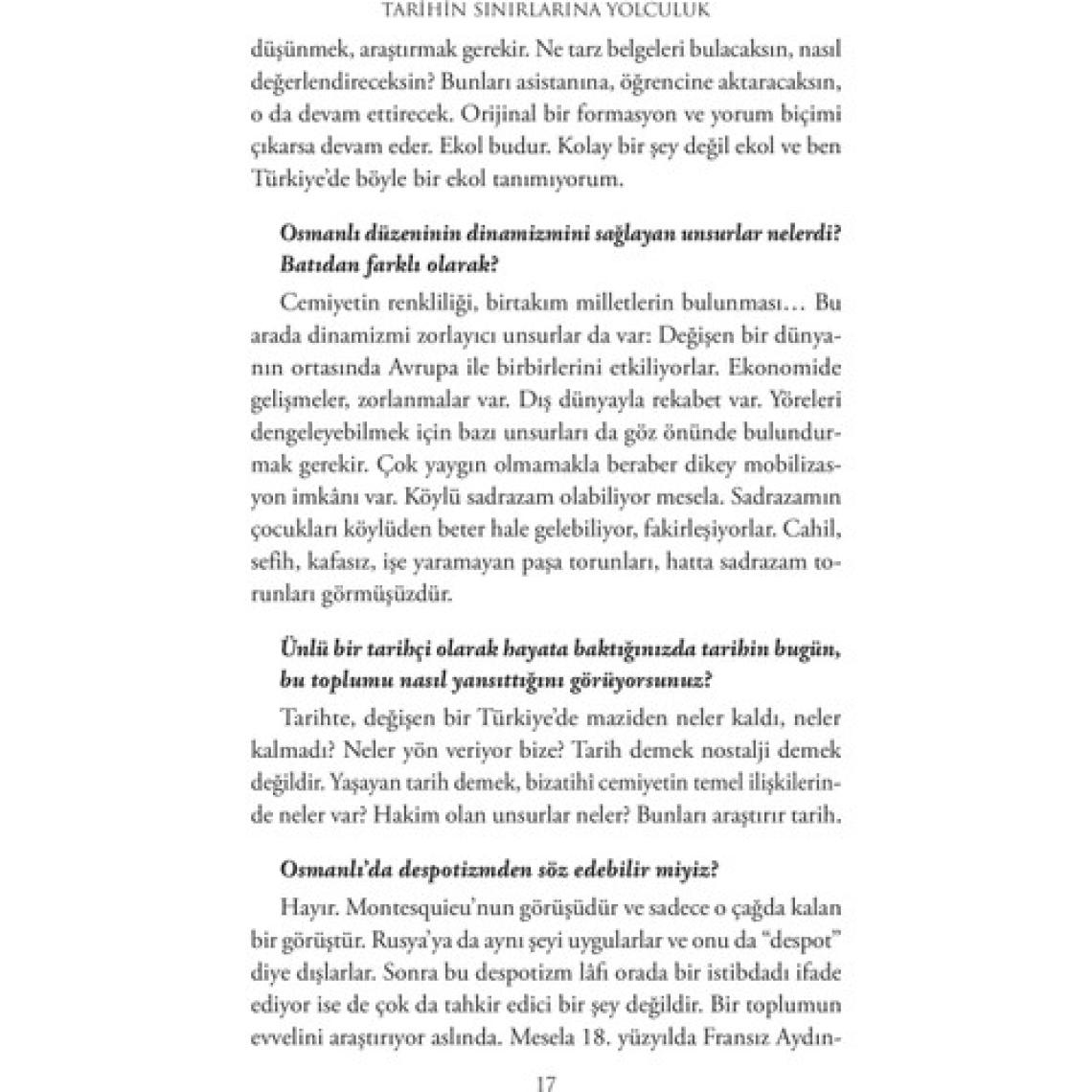 TARİHİN SINIRLARINA YOLCULUK

düşünmek, araştırmak gerekir. Ne tarz belgeleri bulacaksın, nasıl değerlendireceksin? Bunları asistanına, öğrencine aktaracaksın, o da devam ettirecek. Orijinal bir formasyon ve yorum biçimi çıkarsa devam eder. Ekol budur. Kolay bir şey değil ekol ve ben Türkiye'de böyle bir ekol tanımıyorum.

Osmanlı düzeninin dinamizmini sağlayan unsurlar nelerdi? Batıdan farklı olarak?

Cemiyetin renkliliği, birtakım milletlerin bulunması… Bu arada dinamizmi zorlayıcı unsurlar da var: Değişen bir dünyanın ortasında Avrupa ile birbirlerini etkiliyorlar. Ekonomide gelişmeler, zorlanmalar var. Dış dünyayla rekabet var. Yöreleri dengeleyebilmek için bazı unsurları da göz önünde bulundurmak gerekir. Çok yaygın olmamakla beraber dikey mobilizasyon imkânı var. Köylü sadrazam olabiliyor mesela. Sadrazamın çocukları köylüden beter hale gelebiliyor, fakirleşiyorlar. Cahil, sefih, kafasız, işe yaramayan paşa torunları, hatta sadrazam torunları görmüşüzdür.

Ünlü bir tarihçi olarak hayata baktığınızda tarihin bugün, bu toplumu nasıl yansıttığını görüyorsunuz?

Tarihte, değişen bir Türkiye'de maziden neler kaldı, neler kalmadı? Neler yön veriyor bize? Tarih demek nostalji demek değildir. Yaşayan tarih demek, bizatihi cemiyetin temel ilişkilerinde neler var? Hakim olan unsurlar neler? Bunları araştırır tarih.

Osmanlı'da despotizmden söz edebilir miyiz?

Hayır. Montesquieu'nun görüşüdür ve sadece o çağda kalan bir görüştür. Rusya'ya da aynı şeyi uygularlar ve onu da "despot" diye dışlarlar. Sonra bu despotizm lâfı orada bir istibdadı ifade ediyor ise de çok da tahkir edici bir şey değildir. Bir toplumun evvelini araştırıyor aslında. Mesela 18. yüzyılda Fransız Aydın-

17